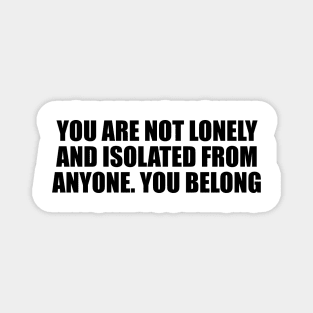 YOU ARE NOT LONELY AND ISOLATED FROM ANYONE. YOU BELONG